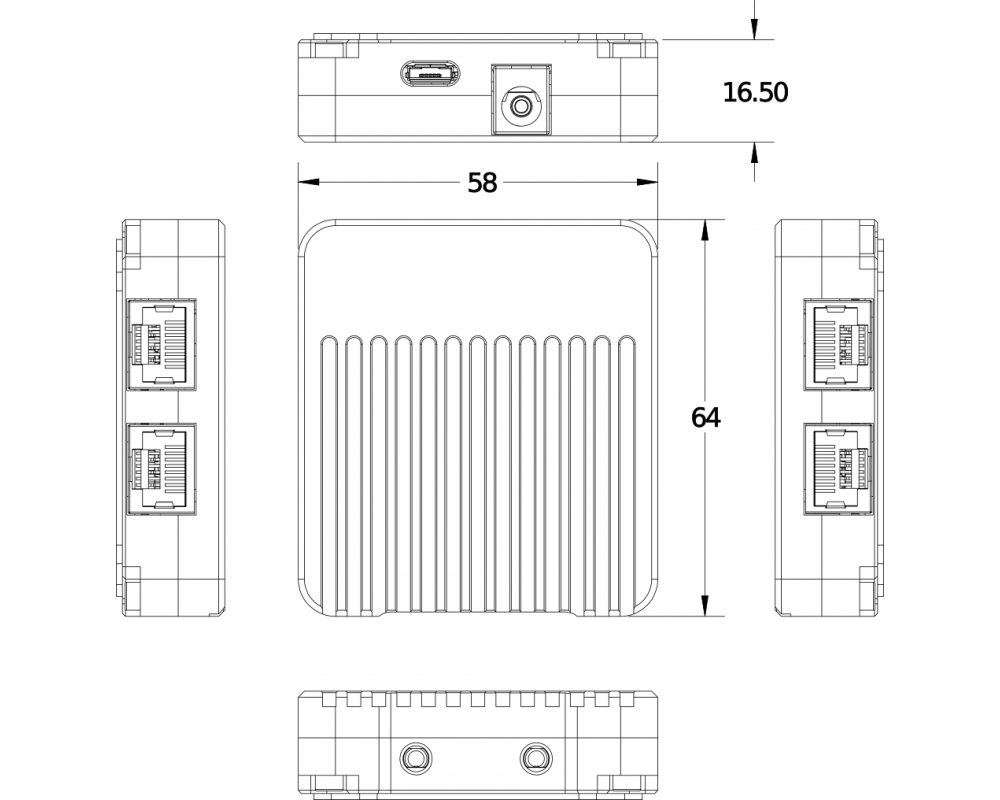 16.50

58

64